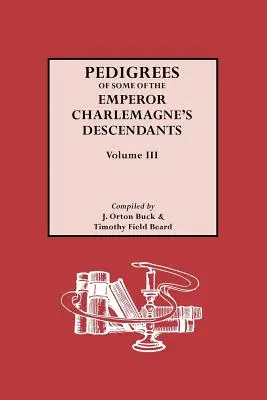 PEDIGREES
OF SOME OF THE
EMPEROR
CHARLEMAGNE'S
DESCENDANTS

Volume III

Compiled by
J. Orton Buck &
Timothy Field Beard